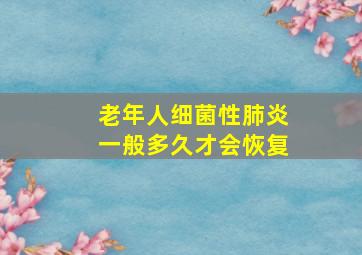 老年人细菌性肺炎
一般多久才会恢复